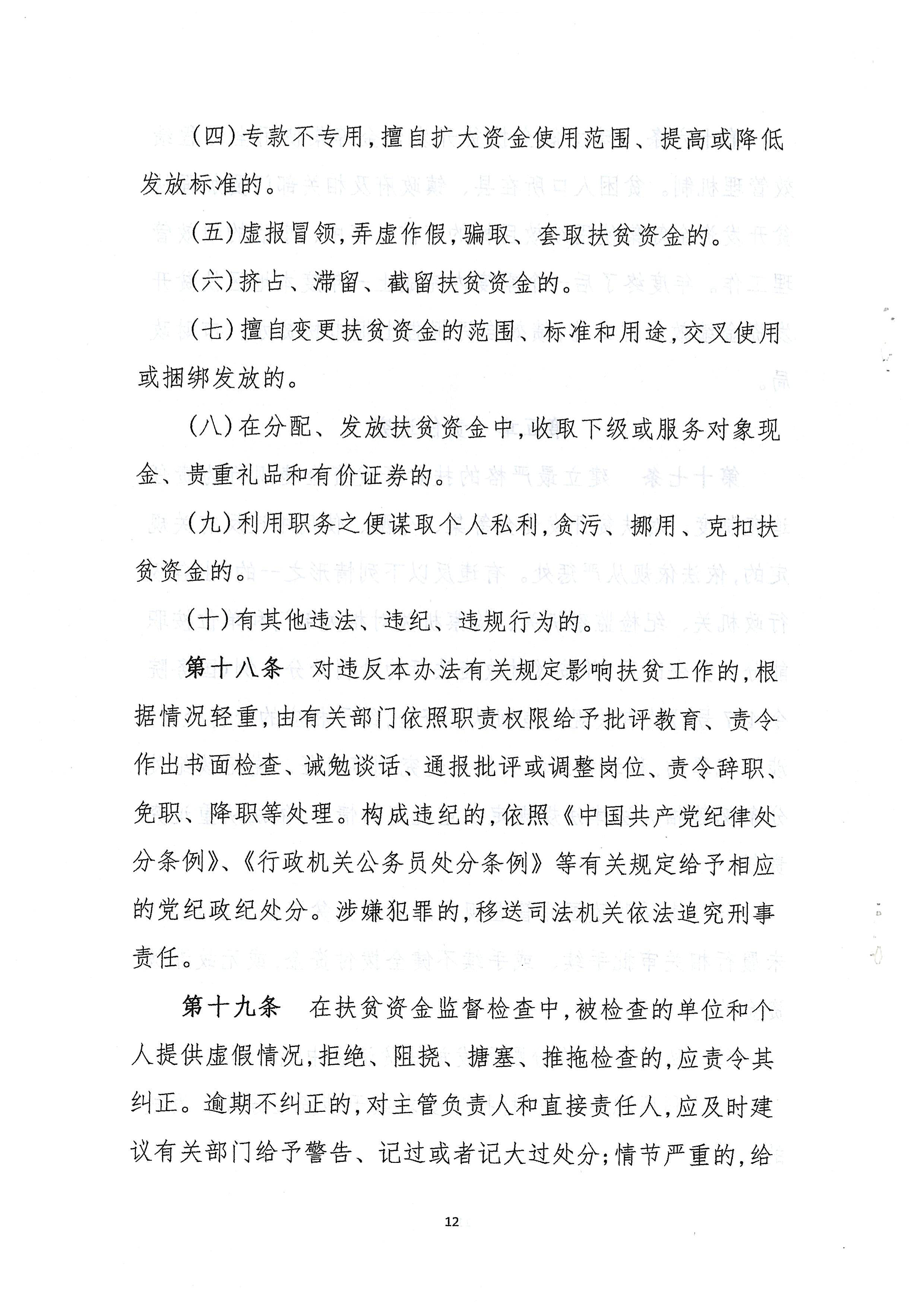 (四)专款不专用,擅自扩大资金使用范围、提高或降低发放标准的。

(五)虚报冒领,弄虚作假,骗取、套取扶贫资金的。

(六)挤占、滞留、截留扶贫资金的。

(七)擅自变更扶贫资金的范围、标准和用途,交叉使用或捆绑发放的。

(八)在分配、发放扶贫资金中,收取下级或服务对象现金、贵重礼品和有价证券的。

(九)利用职务之便谋取个人私利,贪污、挪用、克扣扶贫资金的。

(十)有其他违法、违纪、违规行为的。

第十八条 对违反本办法有关规定影响扶贫工作的,根据情况轻重,由有关部门依照职责权限给予批评教育、责令作出书面检查、诫勉谈话、通报批评或调整岗位、责令辞职、免职、降职等处理。构成违纪的,依照《中国共产党纪律处分条例》、《行政机关公务员处分条例》等有关规定给予相应的党纪政纪处分。涉嫌犯罪的,移送司法机关依法追究刑事责任。

第十九条 在扶贫资金监督检查中,被检查的单位和个人提供虚假情况,拒绝、阻挠、搪塞、推拖检查的,应责令其纠正。逾期不纠正的,对主管负责人和直接责任人,应及时建议有关部门给予警告、记过或者记大过处分;情节严重的,给

12